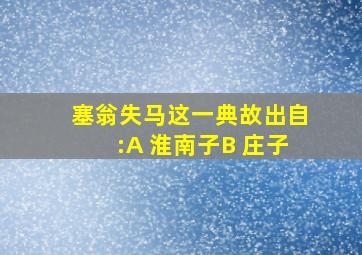 塞翁失马这一典故出自:A 淮南子B 庄子